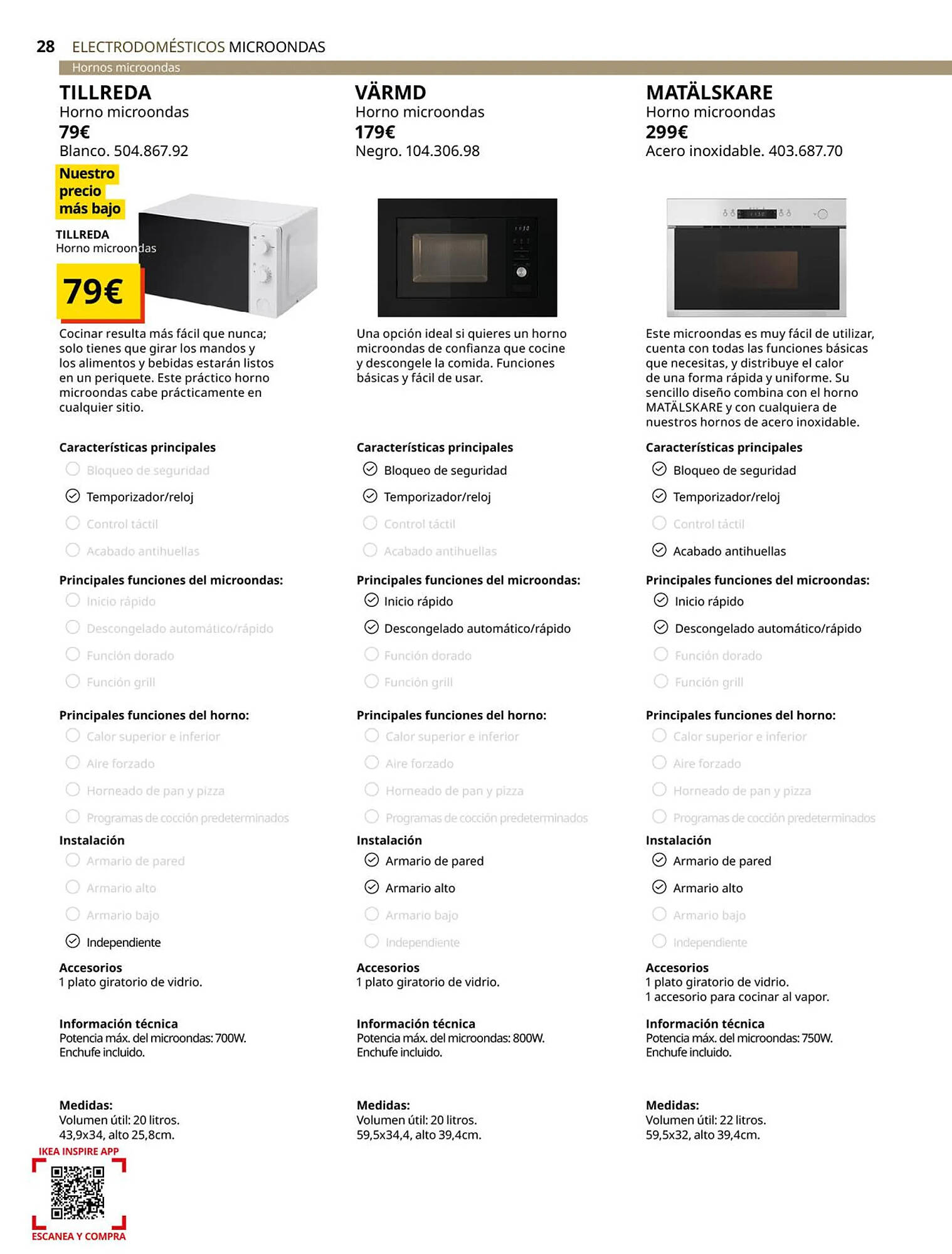 28 ELECTRODOMÉSTICOS MICROONDAS

Hornos microondas

TILLREDA
Horno microondas
79€
Blanco. 504.867.92

Nuestro precio más bajo

TILLREDA
Horno microondas
79€

Cocinar resulta más fácil que nunca; solo tienes que girar los mandos y los alimentos y bebidas estarán listos en un periquete. Este práctico horno microondas cabe prácticamente en cualquier sitio.

Características principales
Bloqueo de seguridad
Temporizador/reloj
Control táctil
Acabado antihuellas

Principales funciones del microondas:
Inicio rápido
Descongelado automático/rápido
Función dorado
Función grill

Principales funciones del horno:
Calor superior e inferior
Aire forzado
Horneado de pan y pizza
Programas de cocción predeterminados

Instalación
Armario de pared
Armario alto
Armario bajo
Independiente

Accesorios
1 plato giratorio de vidrio.

Información técnica
Potencia máx. del microondas: 700W.
Enchufe incluido.

Medidas:
Volumen útil: 20 litros.
43,9x34, alto 25,8cm.

IKEA INSPIRE APP
ESCANEA Y COMPRA

VÄRMD
Horno microondas
179€
Negro. 104.306.98

Una opción ideal si quieres un horno microondas de confianza que cocine y descongele la comida. Funciones básicas y fácil de usar.

Características principales
Bloqueo de seguridad
Temporizador/reloj
Control táctil
Acabado antihuellas

Principales funciones del microondas:
Inicio rápido
Descongelado automático/rápido
Función dorado
Función grill

Principales funciones del horno:
Calor superior e inferior
Aire forzado
Horneado de pan y pizza
Programas de cocción predeterminados

Instalación
Armario de pared
Armario alto
Armario bajo
Independiente

Accesorios
1 plato giratorio de vidrio.

Información técnica
Potencia máx. del microondas: 800W.
Enchufe incluido.

Medidas:
Volumen útil: 20 litros.
59,5x34,4, alto 39,4cm.

MATÄLSKARE
Horno microondas
299€
Acero inoxidable. 403.687.70

Este microondas es muy fácil de utilizar, cuenta con todas las funciones básicas que necesitas, y distribuye el calor de una forma rápida y uniforme. Su sencillo diseño combina con el horno MATÄLSKARE y con cualquiera de nuestros hornos de acero inoxidable.

Características principales
Bloqueo de seguridad
Temporizador/reloj
Control táctil
Acabado antihuellas

Principales funciones del microondas:
Inicio rápido
Descongelado automático/rápido
Función dorado
Función grill

Principales funciones del horno:
Calor superior e inferior
Aire forzado
Horneado de pan y pizza
Programas de cocción predeterminados

Instalación
Armario de pared
Armario alto
Armario bajo
Independiente

Accesorios
1 plato giratorio de vidrio.
1 accesorio para cocinar al vapor.

Información técnica
Potencia máx. del microondas: 750W.
Enchufe incluido.

Medidas:
Volumen útil: 22 litros.
59,5x32, alto 39,4cm.